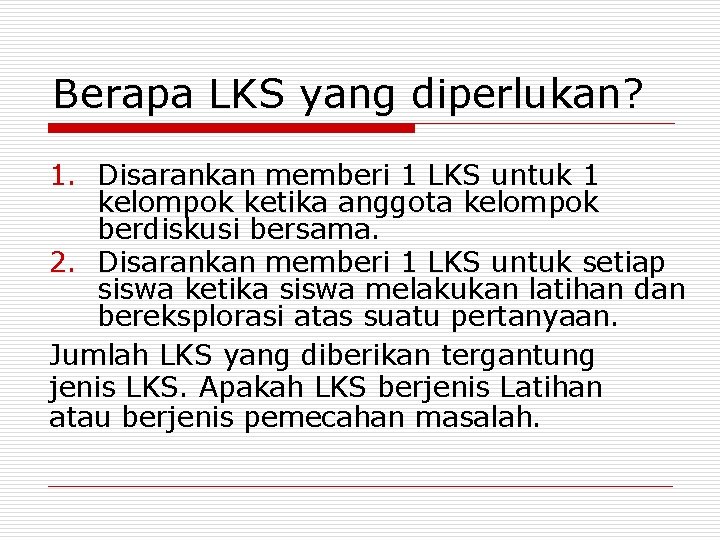 Berapa LKS yang diperlukan?

1. Disarankan memberi 1 LKS untuk 1 kelompok ketika anggota kelompok berdiskusi bersama.
2. Disarankan memberi 1 LKS untuk setiap siswa ketika siswa melakukan latihan dan bereksplorasi atas suatu pertanyaan.

Jumlah LKS yang diberikan tergantung jenis LKS. Apakah LKS berjenis Latihan atau berjenis pemecahan masalah.